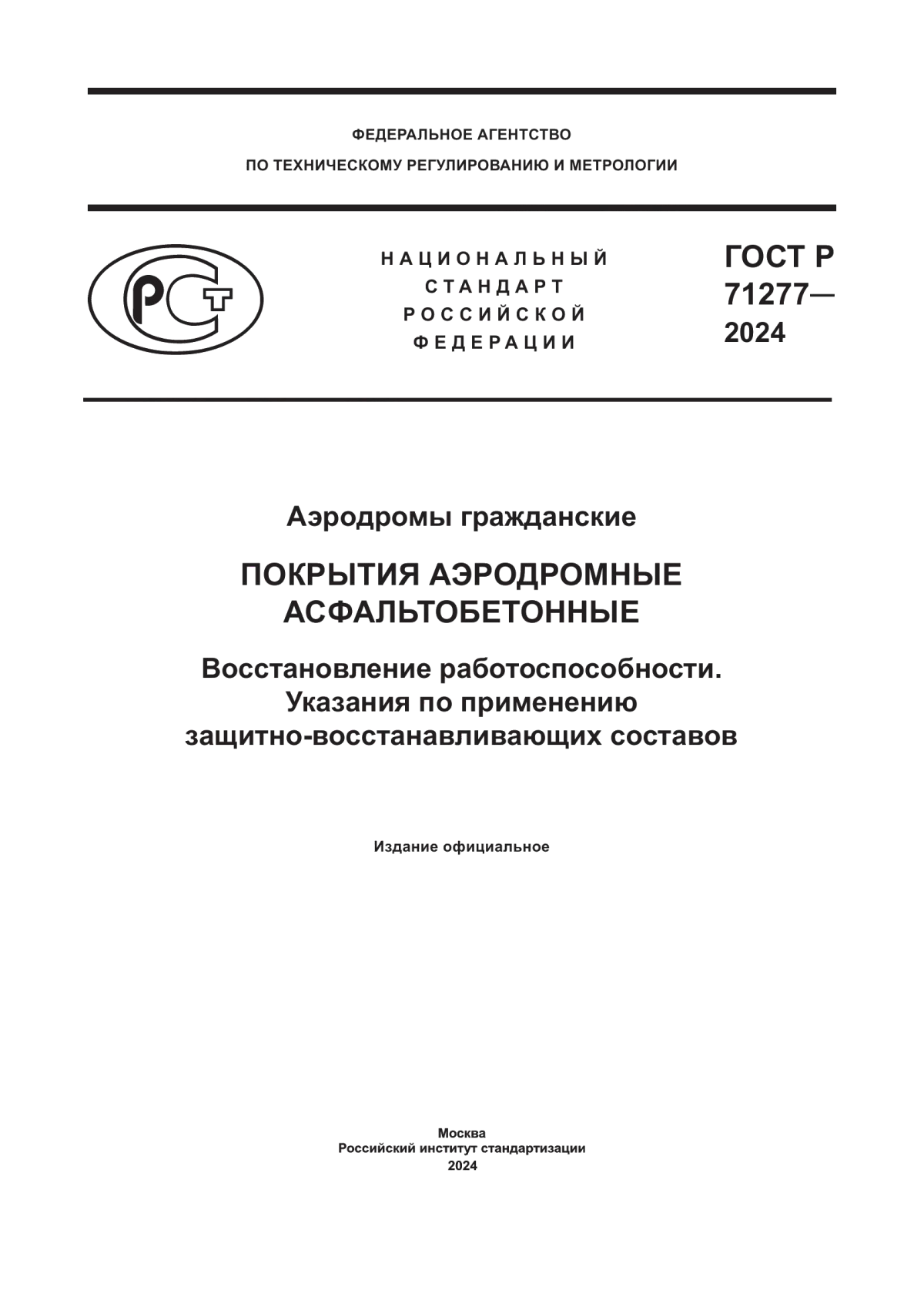 ФЕДЕРАЛЬНОЕ АГЕНТСТВО
ПО ТЕХНИЧЕСКОМУ РЕГУЛИРОВАНИЮ И МЕТРОЛОГИИ

РСТ

НАЦИОНАЛЬНЫЙ
СТАНДАРТ
РОССИЙСКОЙ
ФЕДЕРАЦИИ

ГОСТ Р
71277—
2024

Аэродромы гражданские

ПОКРЫТИЯ АЭРОДРОМНЫЕ
АСФАЛЬТОБЕТОННЫЕ

Восстановление работоспособности.
Указания по применению
защитно-восстанавливающих составов

Издание официальное

Москва
Российский институт стандартизации
2024